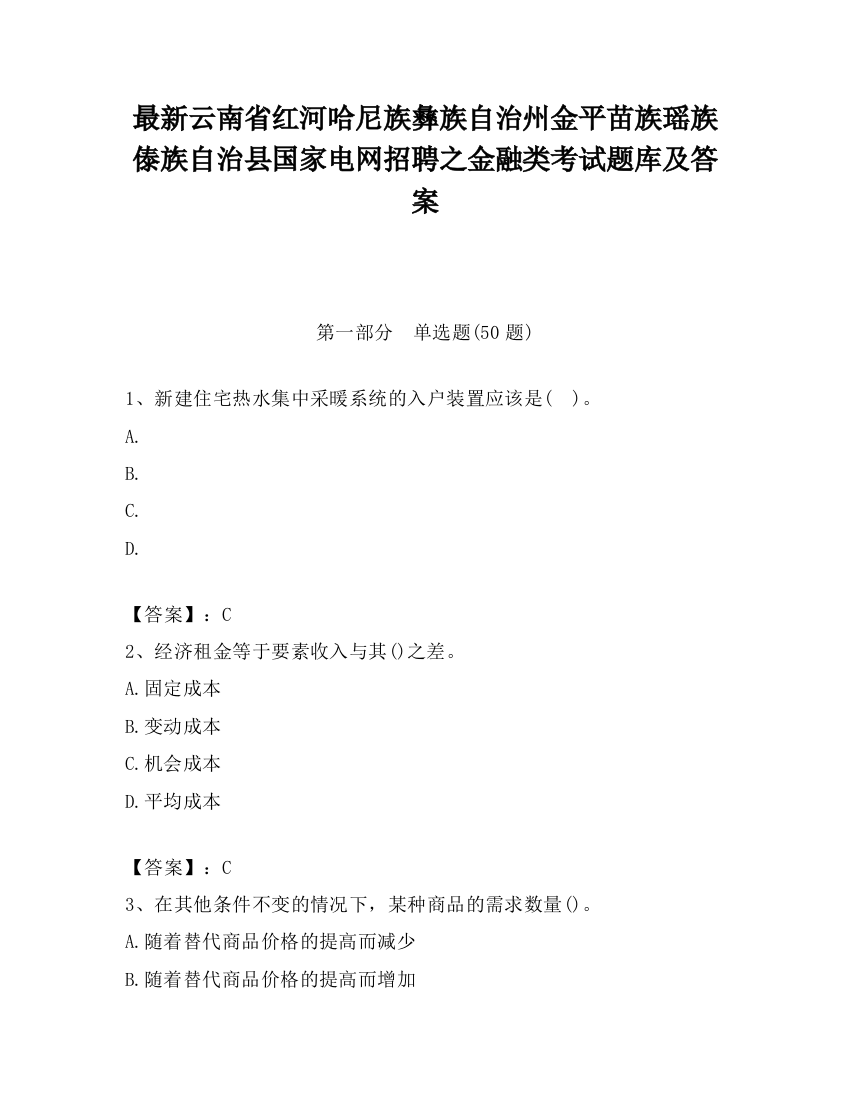 最新云南省红河哈尼族彝族自治州金平苗族瑶族傣族自治县国家电网招聘之金融类考试题库及答案

第一部分　单选题(50 题)

1、新建住宅热水集中采暖系统的入户装置应该是(　)。

A.

B.

C.

D.

【答案】：C

2、经济租金等于要素收入与其()之差。

A.固定成本

B.变动成本

C.机会成本

D.平均成本

【答案】：C

3、在其他条件不变的情况下，某种商品的需求数量()。

A.随着替代商品价格的提高而减少

B.随着替代商品价格的提高而增加